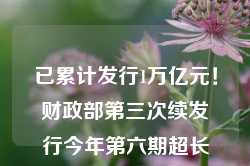 已累计发行1万亿元！财政部第三次续发行今年第六期超长